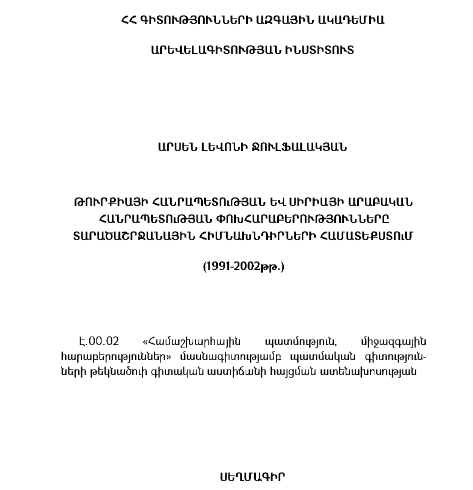 ՀՀ ԳԻՏՈՒԹՅՈՒՆՆԵՐԻ ԱԶԳԱՅԻՆ ԱԿԱԴԵՄԻԱ

ԱՐԵՎԵԼԱԳԻՏՈՒԹՅԱՆ ԻՆՍՏԻՏՈՒՏ

ԱՐՍԵՆ ԼԵՎՈՆԻ ՋՈՒԼՖԱԼԱԿՅԱՆ

ԹՈՒՐՔԻԱՅԻ ՀԱՆՐԱՊԵՏՈՒԹՅԱՆ ԵՎ ՍԻՐԻԱՅԻ ԱՐԱԲԱԿԱՆ ՀԱՆՐԱՊԵՏՈՒԹՅԱՆ ՓՈԽՀԱՐԱԲԵՐՈՒԹՅՈՒՆՆԵՐԸ ՏԱՐԱԾԱՇՐՋԱՆԱՅԻՆ ՀԻՄՆԱԽՆԴԻՐՆԵՐԻ ՀԱՄԱՏԵՔՍՏՈՒՄ

(1991-2002թթ.)

Է.00.02 «Համաշխարհային պատմություն, միջազգային հարաբերություններ» մասնագիտությամբ պատմական գիտությունների թեկնածուի գիտական աստիճանի հայցման ատենախոսության

ՍԵՂՄԱԳԻՐ